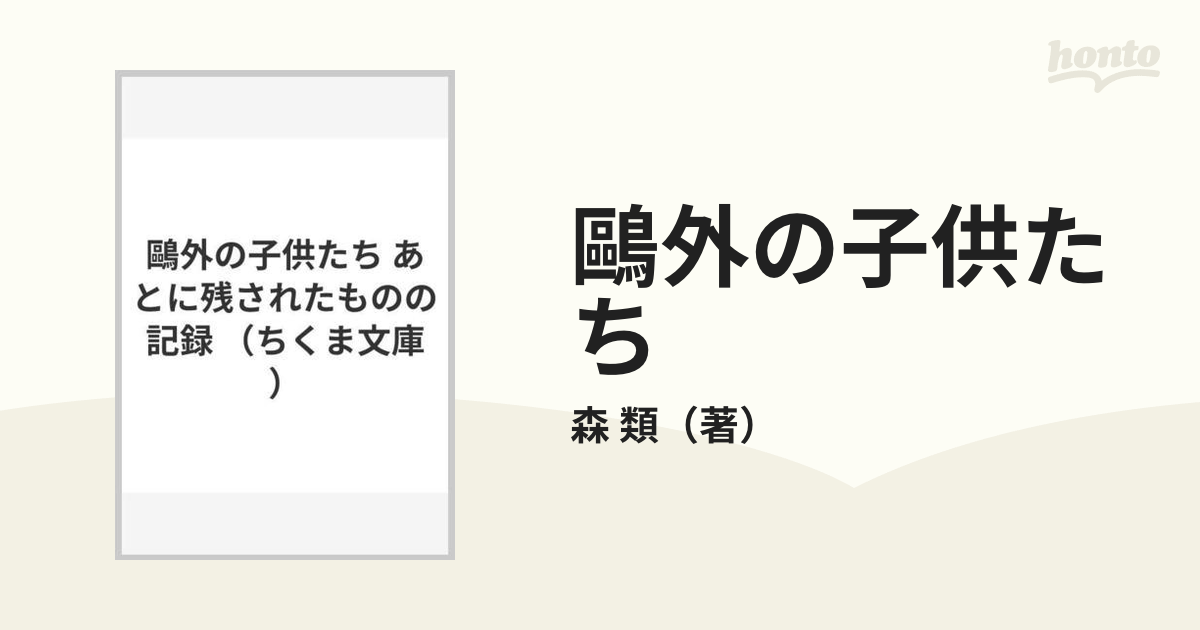 honto

鷗外の子供たち あとに残されたものの記録 （ちくま文庫）

鷗外の子供たち

森 類（著）